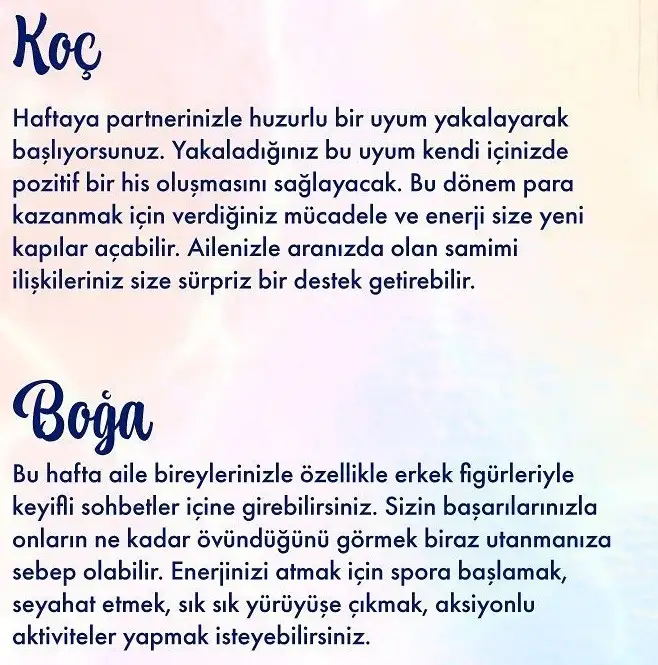 Koç

Haftaya partnerinizle huzurlu bir uyum yakalayarak başlıyorsunuz. Yakaladığınız bu uyum kendi içinizde pozitif bir his oluşmasını sağlayacak. Bu dönem para kazanmak için verdiğiniz mücadele ve enerji size yeni kapılar açabilir. Ailenizle aranızda olan samimi ilişkileriniz size sürpriz bir destek getirebilir.

Boğa

Bu hafta aile bireylerinizle özellikle erkek figürleriyle keyifli sohbetler içine girebilirsiniz. Sizin başarılarınızla onların ne kadar övündüğünü görmek biraz utanmanıza sebep olabilir. Enerjinizi atmak için spora başlamak, seyahat etmek, sık sık yürüyüşe çıkmak, aksiyonlu aktiviteler yapmak isteyebilirsiniz.